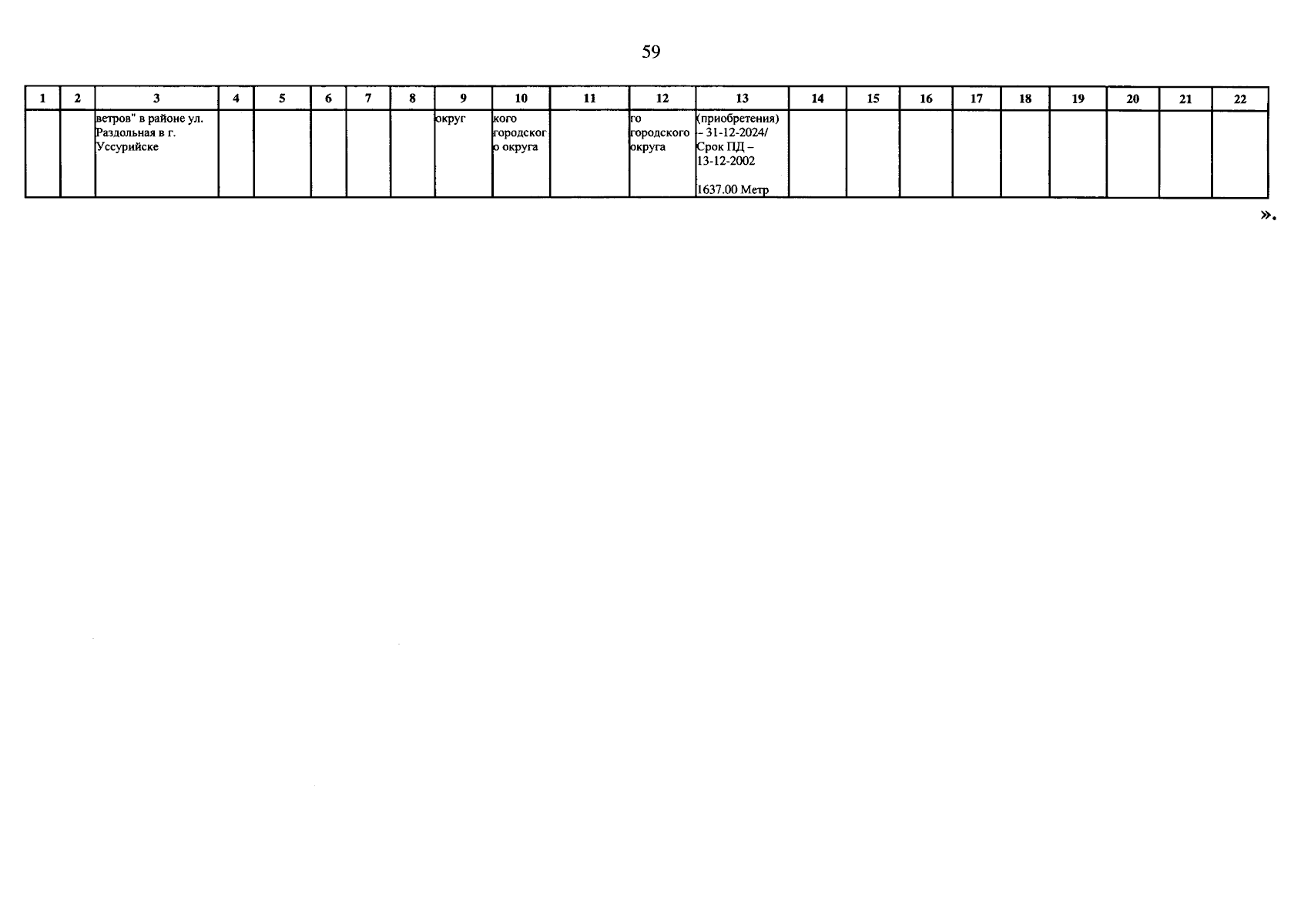 59

| 1 | 2 | 3 | 4 | 5 | 6 | 7 | 8 | 9 | 10 | 11 | 12 | 13 | 14 | 15 | 16 | 17 | 18 | 19 | 20 | 21 | 22 |
|---|---|---|---|---|---|---|---|---|---|---|---|---|---|---|---|---|---|---|---|---|---|
| | | ветров" в районе ул. Раздольная в г. Уссурийске | | | | | | округ | кого городского округа | | го городского округа | (приобретения) – 31-12-2024/ Срок ПД – 13-12-2002 1637.00 Метр | | | | | | | | | |

».